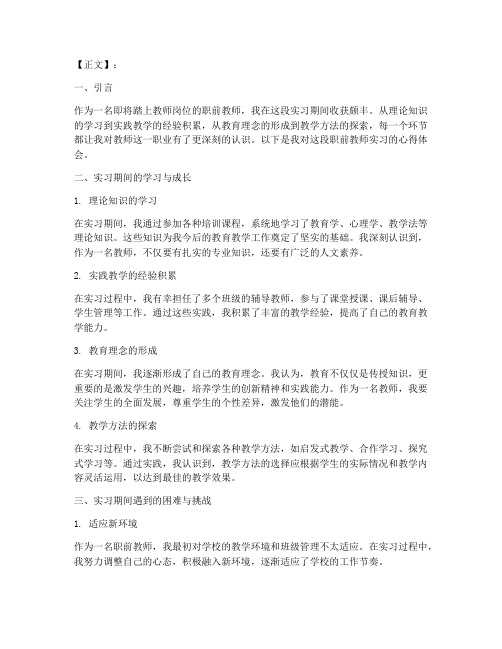 【正文】：

一、引言

作为一名即将踏上教师岗位的职前教师，我在这段实习期间收获颇丰。从理论知识的学习到实践教学的经验积累，从教育理念的形成到教学方法的探索，每一个环节都让我对教师这一职业有了更深刻的认识。以下是我对这段职前教师实习的心得体会。

二、实习期间的学习与成长

1. 理论知识的学习

在实习期间，我通过参加各种培训课程，系统地学习了教育学、心理学、教学法等理论知识。这些知识为我今后的教育教学工作奠定了坚实的基础。我深刻认识到，作为一名教师，不仅要有扎实的专业知识，还要有广泛的人文素养。

2. 实践教学的经验积累

在实习过程中，我有幸担任了多个班级的辅导教师，参与了课堂授课、课后辅导、学生管理等工作。通过这些实践，我积累了丰富的教学经验，提高了自己的教育教学能力。

3. 教育理念的形成

在实习期间，我逐渐形成了自己的教育理念。我认为，教育不仅仅是传授知识，更重要的是激发学生的兴趣，培养学生的创新精神和实践能力。作为一名教师，我要关注学生的全面发展，尊重学生的个性差异，激发他们的潜能。

4. 教学方法的探索

在实习过程中，我不断尝试和探索各种教学方法，如启发式教学、合作学习、探究式学习等。通过实践，我认识到，教学方法的选择应根据学生的实际情况和教学内容灵活运用，以达到最佳的教学效果。

三、实习期间遇到的困难与挑战

1. 适应新环境

作为一名职前教师，我最初对学校的教学环境和班级管理不太适应。在实习过程中，我努力调整自己的心态，积极融入新环境，逐渐适应了学校的工作节奏。